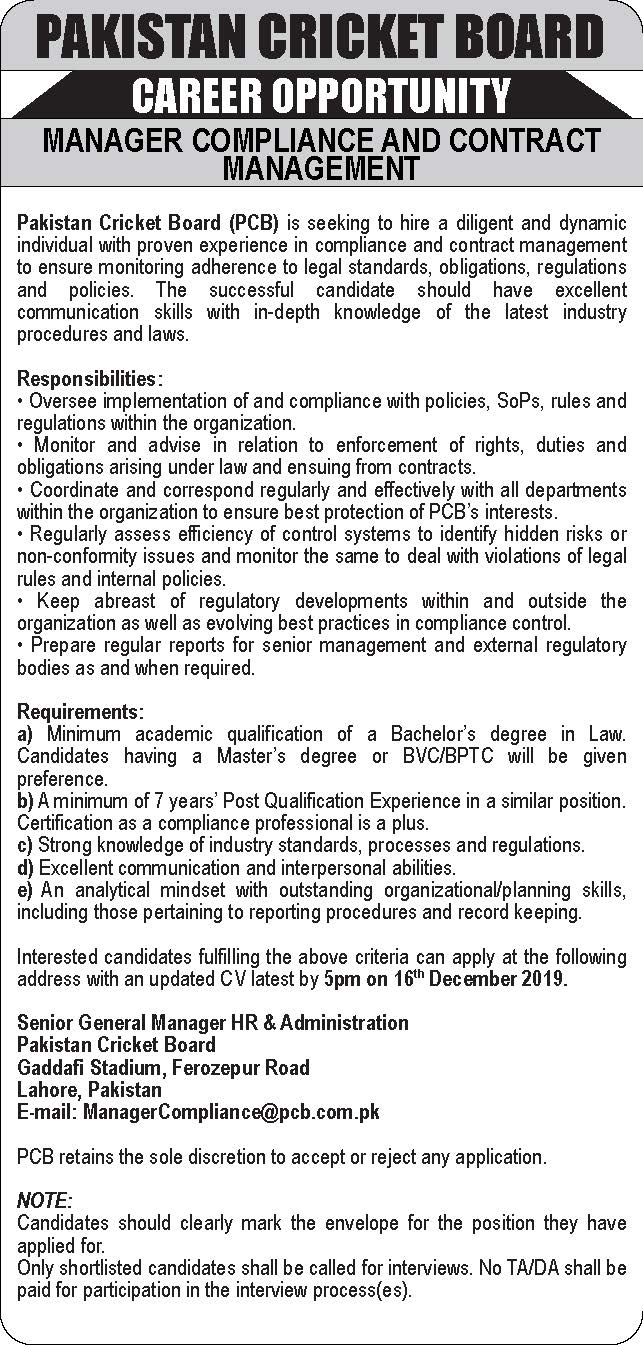 PAKISTAN CRICKET BOARD

CAREER OPPORTUNITY

MANAGER COMPLIANCE AND CONTRACT MANAGEMENT

Pakistan Cricket Board (PCB) is seeking to hire a diligent and dynamic individual with proven experience in compliance and contract management to ensure monitoring adherence to legal standards, obligations, regulations and policies. The successful candidate should have excellent communication skills with in-depth knowledge of the latest industry procedures and laws.

Responsibilities:
• Oversee implementation of and compliance with policies, SoPs, rules and regulations within the organization.
• Monitor and advise in relation to enforcement of rights, duties and obligations arising under law and ensuing from contracts.
• Coordinate and correspond regularly and effectively with all departments within the organization to ensure best protection of PCB's interests.
• Regularly assess efficiency of control systems to identify hidden risks or non-conformity issues and monitor the same to deal with violations of legal rules and internal policies.
• Keep abreast of regulatory developments within and outside the organization as well as evolving best practices in compliance control.
• Prepare regular reports for senior management and external regulatory bodies as and when required.

Requirements:
a) Minimum academic qualification of a Bachelor's degree in Law. Candidates having a Master's degree or BVC/BPTC will be given preference.
b) A minimum of 7 years' Post Qualification Experience in a similar position. Certification as a compliance professional is a plus.
c) Strong knowledge of industry standards, processes and regulations.
d) Excellent communication and interpersonal abilities.
e) An analytical mindset with outstanding organizational/planning skills, including those pertaining to reporting procedures and record keeping.

Interested candidates fulfilling the above criteria can apply at the following address with an updated CV latest by 5pm on 16$^{th}$ December 2019.

Senior General Manager HR & Administration
Pakistan Cricket Board
Gaddafi Stadium, Ferozepur Road
Lahore, Pakistan
E-mail: ManagerCompliance@pcb.com.pk

PCB retains the sole discretion to accept or reject any application.

NOTE:
Candidates should clearly mark the envelope for the position they have applied for.
Only shortlisted candidates shall be called for interviews. No TA/DA shall be paid for participation in the interview process(es).